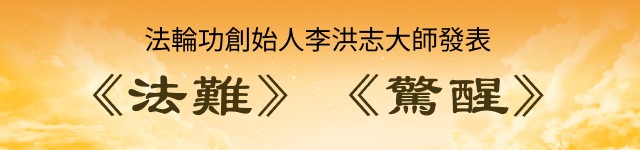 法輪功創始人李洪志大師發表

《法難》 《驚醒》